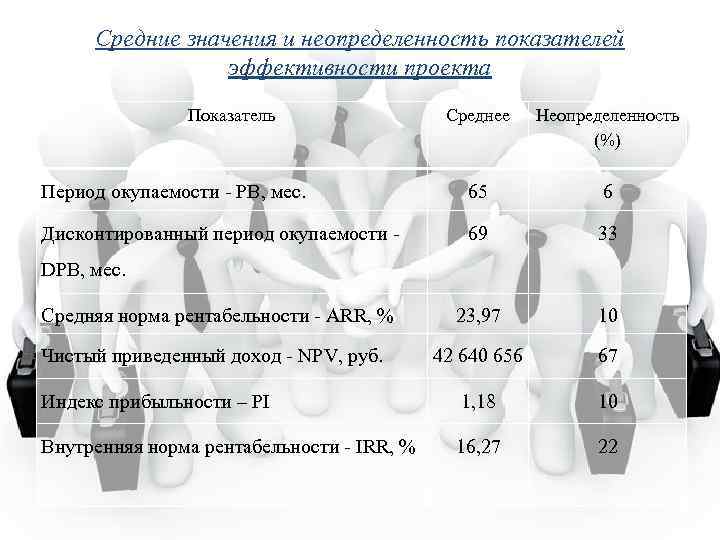 Средние значения и неопределенность показателей эффективности проекта

| Показатель | Среднее | Неопределенность (%) |
|---|---|---|
| Период окупаемости - PB, мес. | 65 | 6 |
| Дисконтированный период окупаемости - DPB, мес. | 69 | 33 |
| Средняя норма рентабельности - ARR, % | 23,97 | 10 |
| Чистый приведенный доход - NPV, руб. | 42 640 656 | 67 |
| Индекс прибыльности – PI | 1,18 | 10 |
| Внутренняя норма рентабельности - IRR, % | 16,27 | 22 |